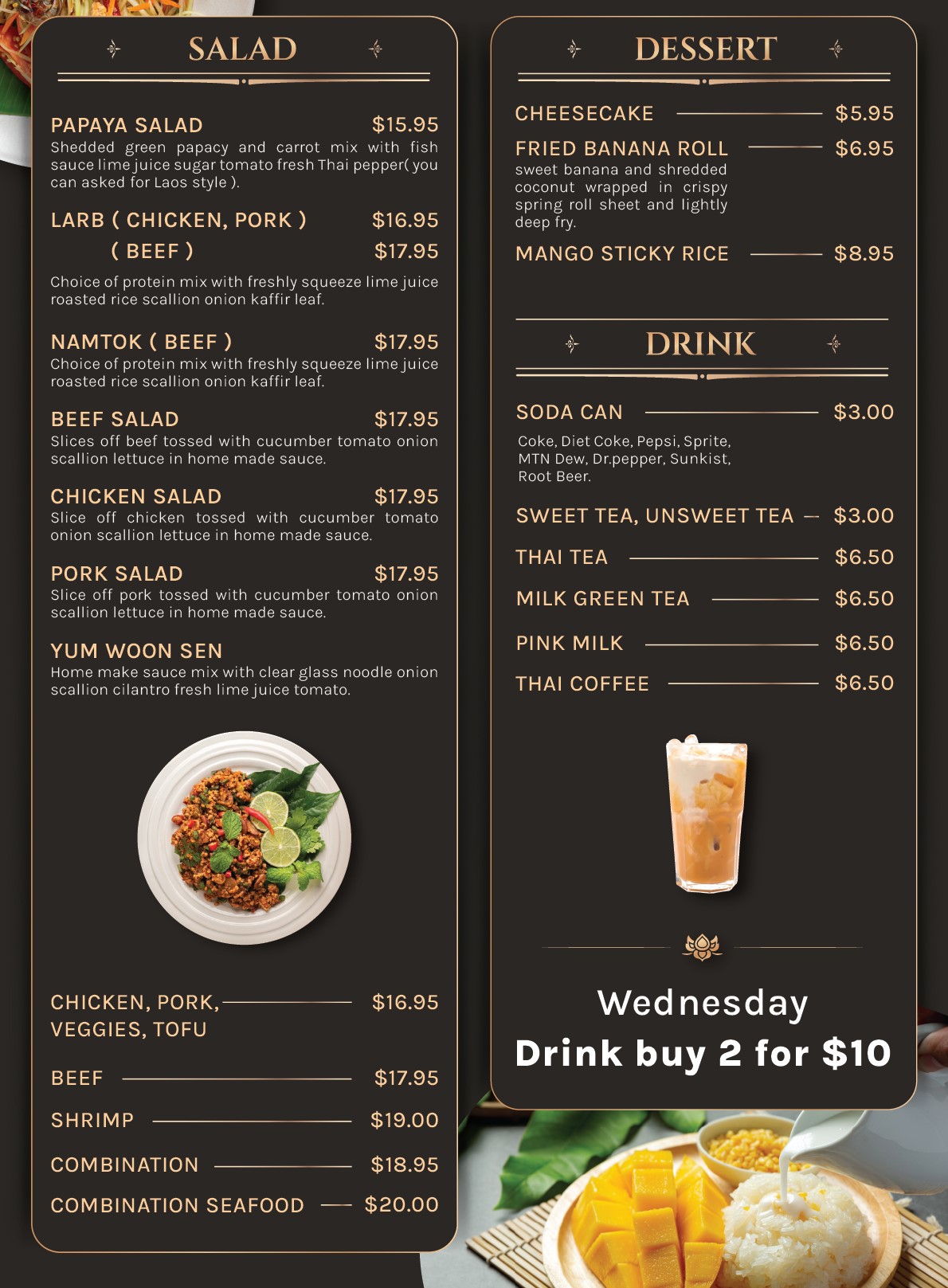 SALAD

PAPAYA SALAD $15.95
Shedded green papacy and carrot mix with fish sauce lime juice sugar tomato fresh Thai pepper( you can asked for Laos style ).

LARB ( CHICKEN, PORK ) $16.95
( BEEF ) $17.95
Choice of protein mix with freshly squeeze lime juice roasted rice scallion onion kaffir leaf.

NAMTOK ( BEEF ) $17.95
Choice of protein mix with freshly squeeze lime juice roasted rice scallion onion kaffir leaf.

BEEF SALAD $17.95
Slices off beef tossed with cucumber tomato onion scallion lettuce in home made sauce.

CHICKEN SALAD $17.95
Slice off chicken tossed with cucumber tomato onion scallion lettuce in home made sauce.

PORK SALAD $17.95
Slice off pork tossed with cucumber tomato onion scallion lettuce in home made sauce.

YUM WOON SEN
Home make sauce mix with clear glass noodle onion scallion cilantro fresh lime juice tomato.

CHICKEN, PORK, VEGGIES, TOFU $16.95
BEEF $17.95
SHRIMP $19.00
COMBINATION $18.95
COMBINATION SEAFOOD $20.00

DESSERT

CHEESECAKE $5.95
FRIED BANANA ROLL $6.95
sweet banana and shredded coconut wrapped in crispy spring roll sheet and lightly deep fry.
MANGO STICKY RICE $8.95

DRINK

SODA CAN $3.00
Coke, Diet Coke, Pepsi, Sprite, MTN Dew, Dr.pepper, Sunkist, Root Beer.
SWEET TEA, UNSWEET TEA $3.00
THAI TEA $6.50
MILK GREEN TEA $6.50
PINK MILK $6.50
THAI COFFEE $6.50

Wednesday
Drink buy 2 for $10